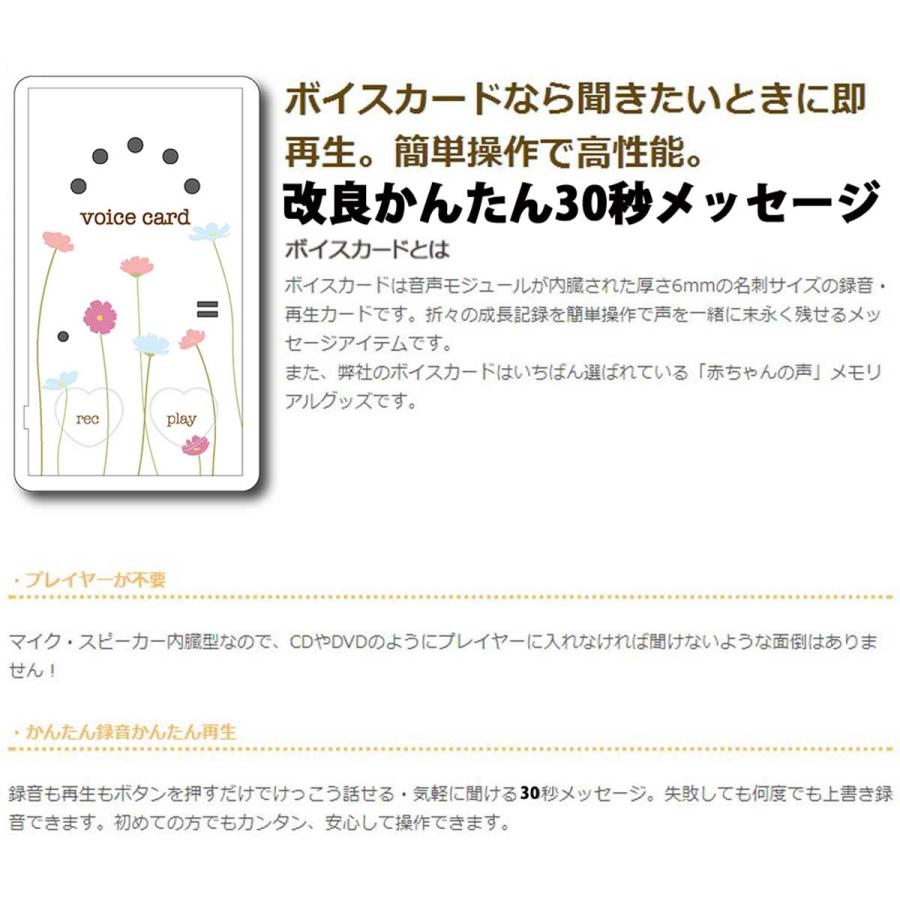 voice card

rec

play

ボイスカードなら聞きたいときに即再生。簡単操作で高性能。

改良かんたん30秒メッセージ

ボイスカードとは

ボイスカードは音声モジュールが内臓された厚さ6mmの名刺サイズの録音・再生カードです。折々の成長記録を簡単操作で声を一緒に末永く残せるメッセージアイテムです。
また、弊社のボイスカードはいちばん選ばれている「赤ちゃんの声」メモリアルグッズです。

・プレイヤーが不要

マイク・スピーカー内臓型なので、CDやDVDのようにプレイヤーに入れなければ聞けないような面倒はありません！

・かんたん録音かんたん再生

録音も再生もボタンを押すだけでけっこう話せる・気軽に聞ける30秒メッセージ。失敗しても何度でも上書き録音できます。初めての方でもカンタン、安心して操作できます。